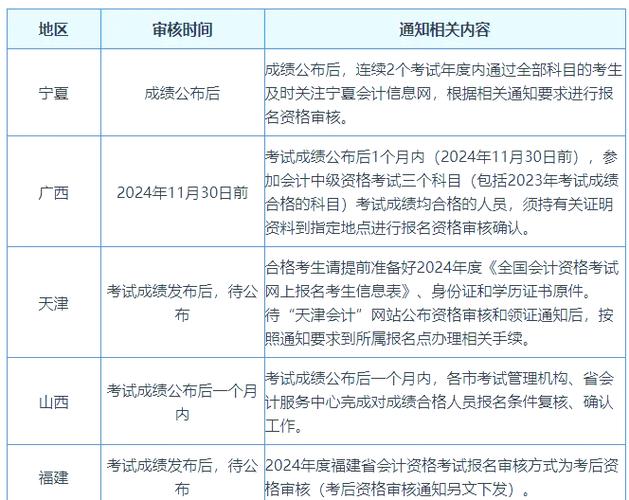 | 地区 | 审核时间 | 通知相关内容 |
|---|---|---|
| 宁夏 | 成绩公布后 | 成绩公布后，连续2个考试年度内通过全部科目的考生及时关注宁夏会计信息网，根据相关通知要求进行报名资格审核。 |
| 广西 | 2024年11月30日前 | 考试成绩公布后1个月内（2024年11月30日前），参加会计中级资格考试三个科目（包括2023年考试成绩合格的科目）考试成绩均合格的人员，须持有关证明资料到指定地点进行报名资格审核确认。 |
| 天津 | 考试成绩发布后，待公布 | 合格考生请提前准备好2024年度《全国会计资格考试网上报名考生信息表》、身份证和学历证书原件。待“天津会计”网站公布资格审核和领证通知后，按照通知要求到所属报名点办理相关手续。 |
| 山西 | 考试成绩公布后一个月内 | 考试成绩公布后一个月内，各市考试管理机构、省会计服务中心完成对成绩合格人员报名条件复核、确认工作。 |
| 福建 | 考试成绩发布后，待公布 | 2024年度福建省会计资格考试报名审核方式为考后资格审核（考后资格审核通知另文下发）。 |